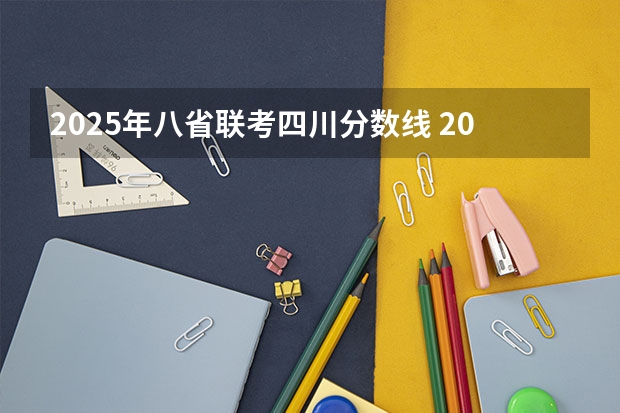 2025年八省联考四川分数线 20